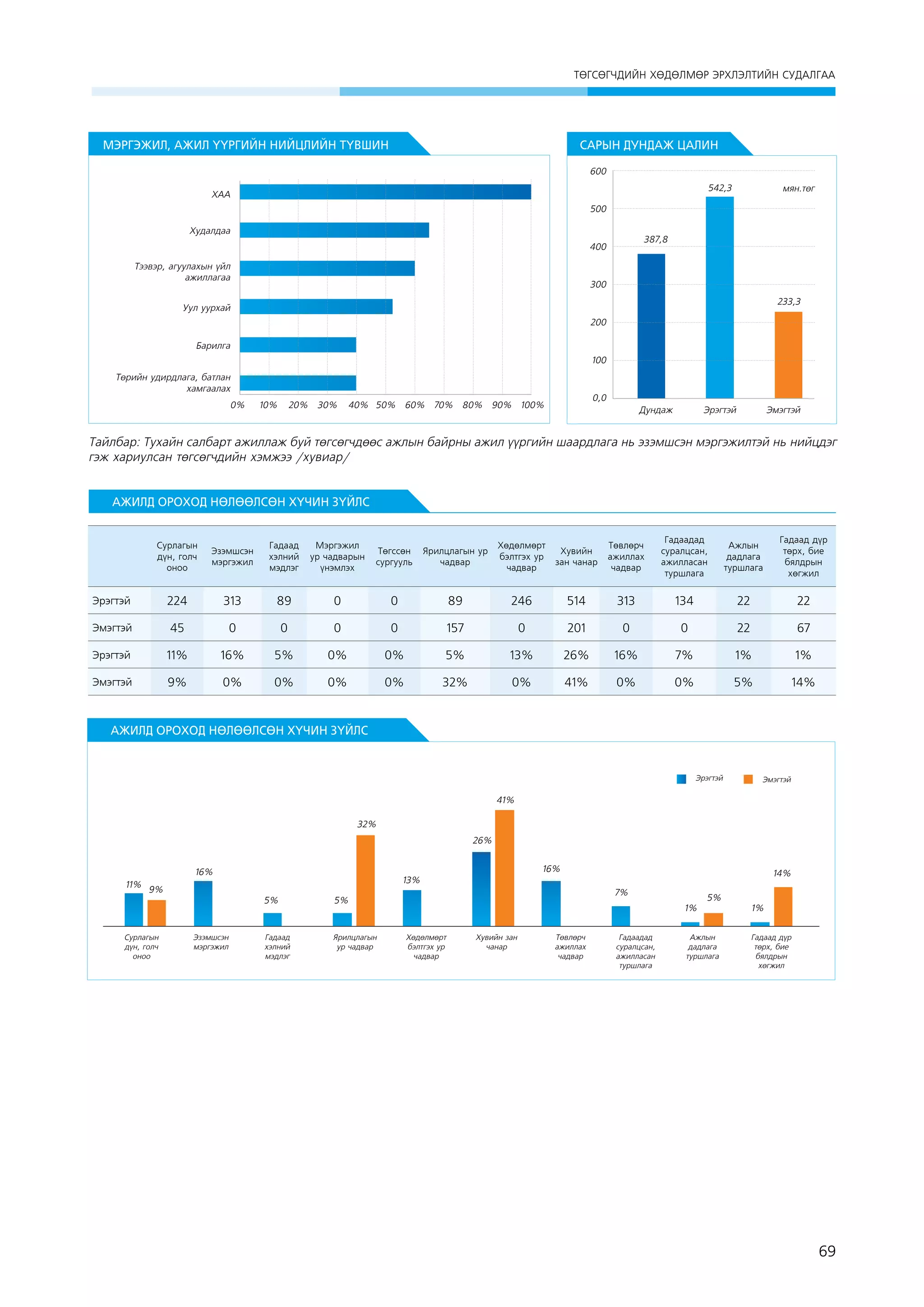 ТӨГСӨГЧДИЙН ХӨДӨЛМӨР ЭРХЛЭЛТИЙН СУДАЛГАА

МЭРГЭЖИЛ, АЖИЛ ҮҮРГИЙН НИЙЦЛИЙН ТҮВШИН

ХАА
Худалдаа
Тээвэр, агуулахын үйл ажиллагаа
Уул уурхай
Барилга
Төрийн удирдлага, батлан хамгаалах

0% 10% 20% 30% 40% 50% 60% 70% 80% 90% 100%

САРЫН ДУНДАЖ ЦАЛИН

600
500
400
300
200
100
0,0

мян.төг
387,8
542,3
233,3
Дундаж Эрэгтэй Эмэгтэй

Тайлбар: Тухайн салбарт ажиллаж буй төгсөгчдөөс ажлын байрны ажил үүргийн шаардлага нь эзэмшсэн мэргэжилтэй нь нийцдэг гэж хариулсан төгсөгчдийн хэмжээ /хувиар/

АЖИЛД ОРОХОД НӨЛӨӨЛСӨН ХҮЧИН ЗҮЙЛС

| | Сурлагын дүн, голч оноо | Эзэмшсэн мэргэжил | Гадаад хэлний мэдлэг | Мэргэжил ур чадварын үнэмлэх | Төгссөн сургууль | Ярилцлагын ур чадвар | Хөдөлмөрт бэлтгэх ур чадвар | Хувийн зан чанар | Төвлөрч ажиллах чадвар | Гадаадад суралцсан, ажилласан туршлага | Ажлын дадлага туршлага | Гадаад дүр төрх, бие бялдрын хөгжил |
|---|---|---|---|---|---|---|---|---|---|---|---|---|
| Эрэгтэй | 224 | 313 | 89 | 0 | 0 | 89 | 246 | 514 | 313 | 134 | 22 | 22 |
| Эмэгтэй | 45 | 0 | 0 | 0 | 0 | 157 | 0 | 201 | 0 | 0 | 22 | 67 |
| Эрэгтэй | 11% | 16% | 5% | 0% | 0% | 5% | 13% | 26% | 16% | 7% | 1% | 1% |
| Эмэгтэй | 9% | 0% | 0% | 0% | 0% | 32% | 0% | 41% | 0% | 0% | 5% | 14% |

АЖИЛД ОРОХОД НӨЛӨӨЛСӨН ХҮЧИН ЗҮЙЛС

Эрэгтэй Эмэгтэй

11% 9% 16% 5% 5% 32% 13% 26% 41% 16% 7% 1% 5% 1% 14%

Сурлагын дүн, голч оноо
Эзэмшсэн мэргэжил
Гадаад хэлний мэдлэг
Ярилцлагын ур чадвар
Хөдөлмөрт бэлтгэх ур чадвар
Хувийн зан чанар
Төвлөрч ажиллах чадвар
Гадаадад суралцсан, ажилласан туршлага
Ажлын дадлага туршлага
Гадаад дүр төрх, бие бялдрын хөгжил

69